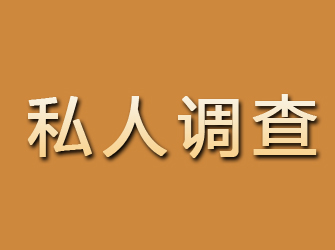 私人调查